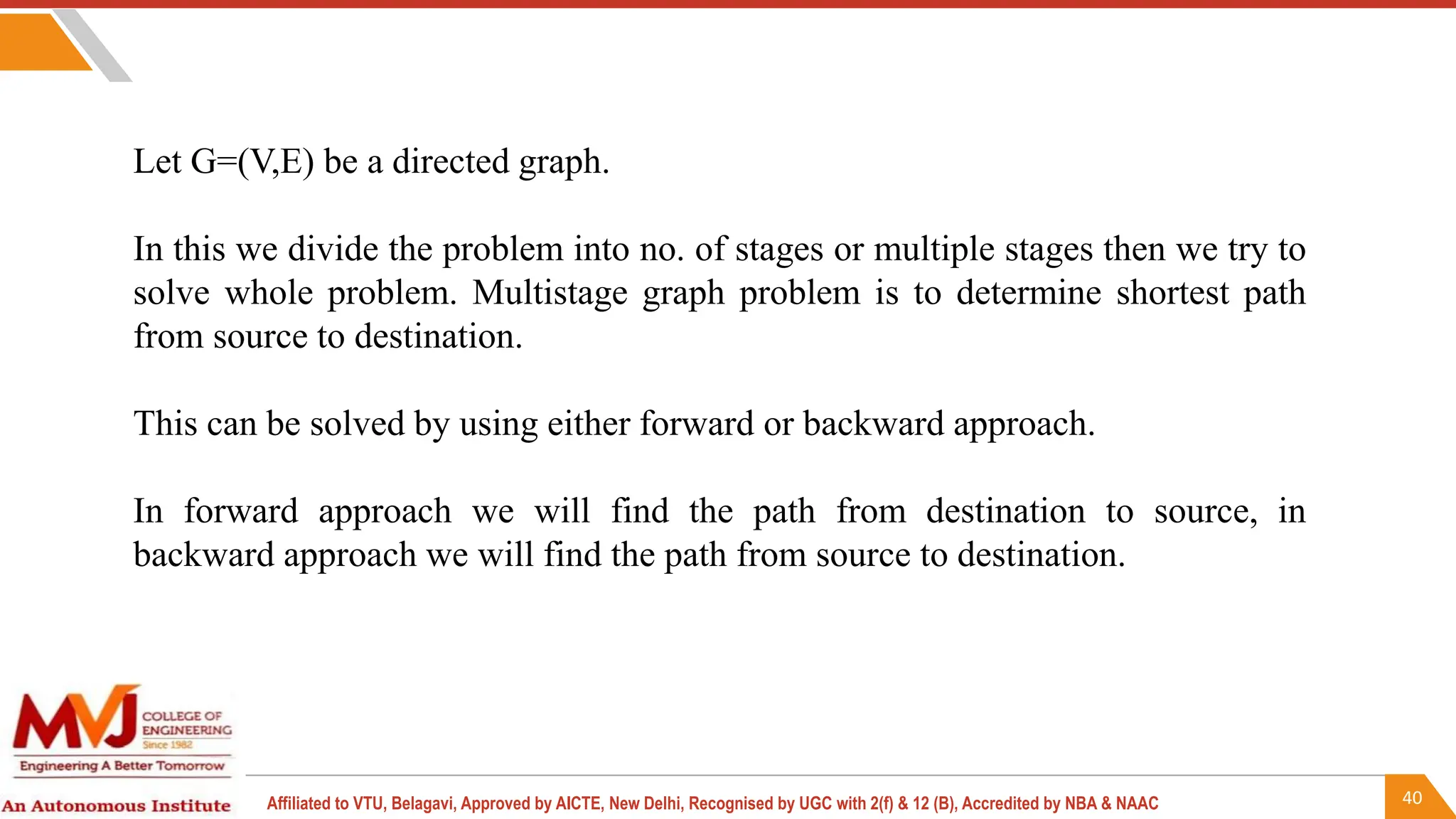 Let G=(V,E) be a directed graph.

In this we divide the problem into no. of stages or multiple stages then we try to solve whole problem. Multistage graph problem is to determine shortest path from source to destination.

This can be solved by using either forward or backward approach.

In forward approach we will find the path from destination to source, in backward approach we will find the path from source to destination.

MVJ COLLEGE OF ENGINEERING Since 1982
Engineering A Better Tomorrow
An Autonomous Institute

Affiliated to VTU, Belagavi, Approved by AICTE, New Delhi, Recognised by UGC with 2(f) & 12 (B), Accredited by NBA & NAAC

40